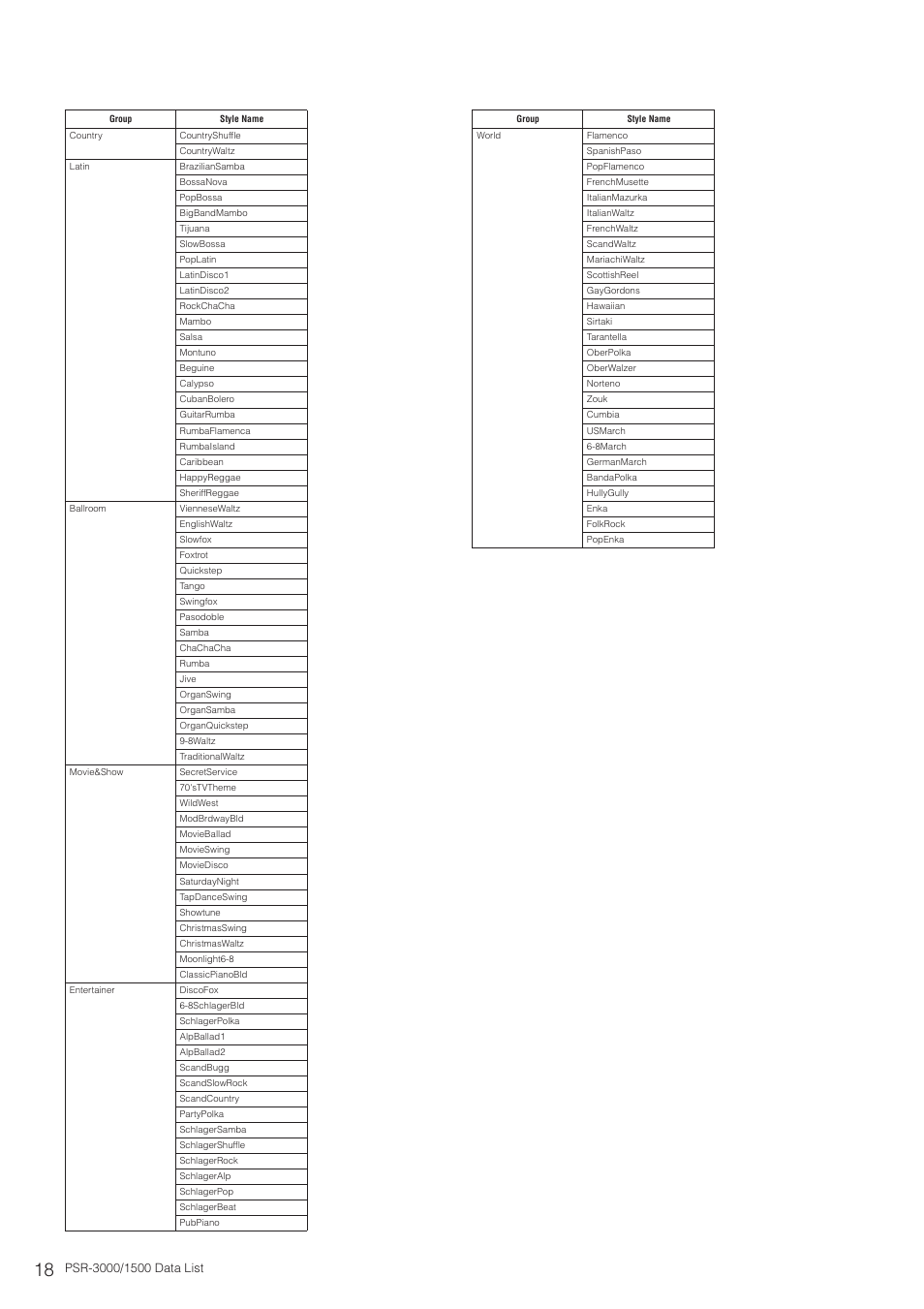 | Group | Style Name |
|---|---|
| Country | CountryShuffle |
| | CountryWaltz |
| Latin | BrazilianSamba |
| | BossaNova |
| | PopBossa |
| | BigBandMambo |
| | Tijuana |
| | SlowBossa |
| | PopLatin |
| | LatinDisco1 |
| | LatinDisco2 |
| | RockChaCha |
| | Mambo |
| | Salsa |
| | Montuno |
| | Beguine |
| | Calypso |
| | CubanBolero |
| | GuitarRumba |
| | RumbaFlamenca |
| | RumbaIsland |
| | Caribbean |
| | HappyReggae |
| | SheriffReggae |
| Ballroom | VienneseWaltz |
| | EnglishWaltz |
| | Slowfox |
| | Foxtrot |
| | Quickstep |
| | Tango |
| | Swingfox |
| | Pasodoble |
| | Samba |
| | ChaChaCha |
| | Rumba |
| | Jive |
| | OrganSwing |
| | OrganSamba |
| | OrganQuickstep |
| | 9-8Waltz |
| | TraditionalWaltz |
| Movie&Show | SecretService |
| | 70'sTVTheme |
| | WildWest |
| | ModBrdwayBld |
| | MovieBallad |
| | MovieSwing |
| | MovieDisco |
| | SaturdayNight |
| | TapDanceSwing |
| | Showtune |
| | ChristmasSwing |
| | ChristmasWaltz |
| | Moonlight6-8 |
| | ClassicPianoBld |
| Entertainer | DiscoFox |
| | 6-8SchlagerBld |
| | SchlagerPolka |
| | AlpBallad1 |
| | AlpBallad2 |
| | ScandBugg |
| | ScandSlowRock |
| | ScandCountry |
| | PartyPolka |
| | SchlagerSamba |
| | SchlagerShuffle |
| | SchlagerRock |
| | SchlagerAlp |
| | SchlagerPop |
| | SchlagerBeat |
| | PubPiano |

| Group | Style Name |
|---|---|
| World | Flamenco |
| | SpanishPaso |
| | PopFlamenco |
| | FrenchMusette |
| | ItalianMazurka |
| | ItalianWaltz |
| | FrenchWaltz |
| | ScandWaltz |
| | MariachiWaltz |
| | ScottishReel |
| | GayGordons |
| | Hawaiian |
| | Sirtaki |
| | Tarantella |
| | OberPolka |
| | OberWalzer |
| | Norteno |
| | Zouk |
| | Cumbia |
| | USMarch |
| | 6-8March |
| | GermanMarch |
| | BandaPolka |
| | HullyGully |
| | Enka |
| | FolkRock |
| | PopEnka |

18 PSR-3000/1500 Data List